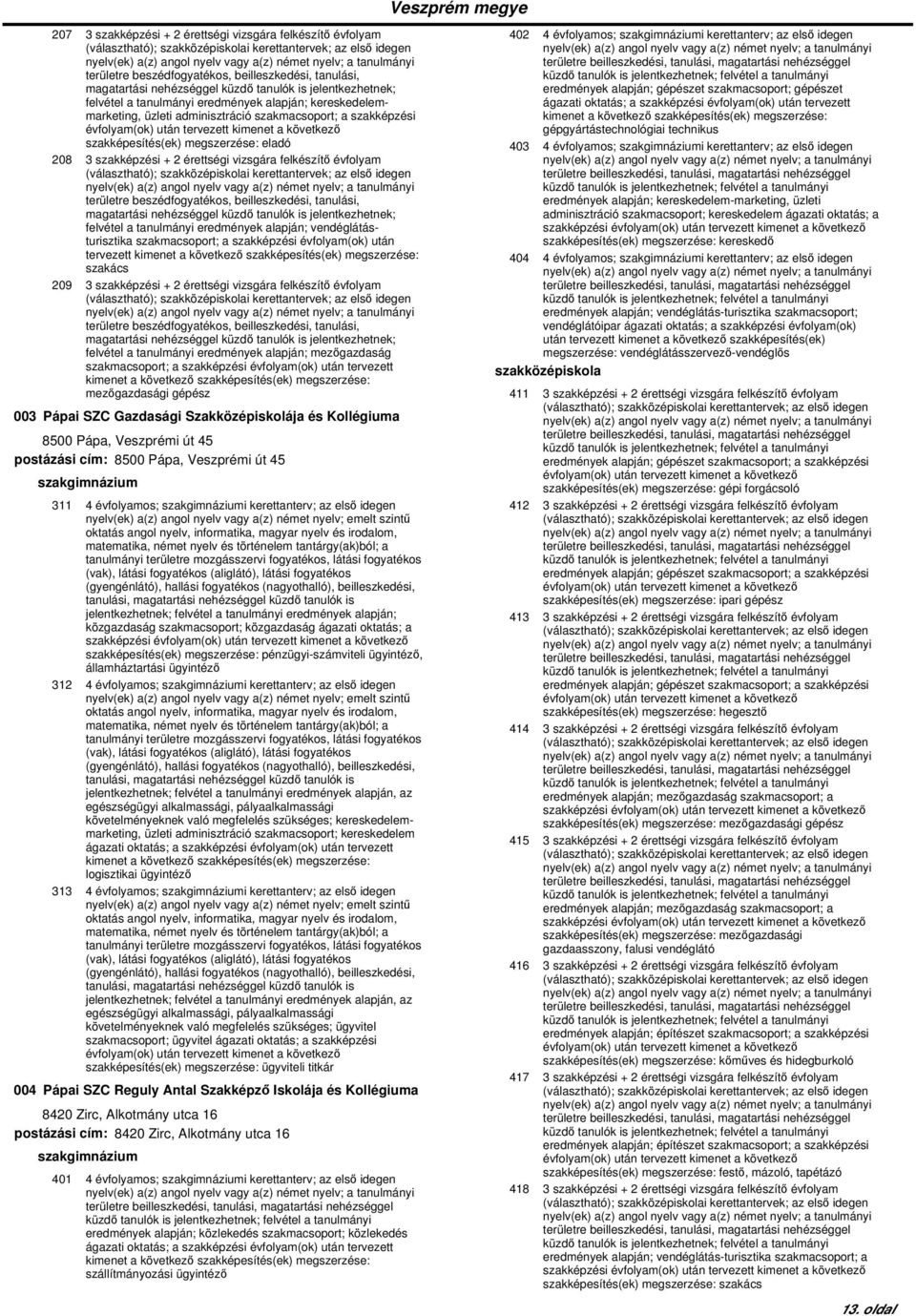 Veszprém megye

207 3 szakképzési + 2 érettségi vizsgára felkészítő évfolyam (választható); szakközépiskolai kerettantervek; az első idegen nyelv(ek) a(z) angol nyelv vagy a(z) német nyelv; a tanulmányi területre beszédfogyatékos, beilleszkedési, tanulási, magatartási nehézséggel küzdő tanulók is jelentkezhetnek; felvétel a tanulmányi eredmények alapján; kereskedelem-marketing, üzleti adminisztráció szakmacsoport; a szakképzési évfolyam(ok) után tervezett kimenet a következő szakképesítés(ek) megszerzése: eladó

208 3 szakképzési + 2 érettségi vizsgára felkészítő évfolyam (választható); szakközépiskolai kerettantervek; az első idegen nyelv(ek) a(z) angol nyelv vagy a(z) német nyelv; a tanulmányi területre beszédfogyatékos, beilleszkedési, tanulási, magatartási nehézséggel küzdő tanulók is jelentkezhetnek; felvétel a tanulmányi eredmények alapján; vendéglátás-turisztika szakmacsoport; a szakképzési évfolyam(ok) után tervezett kimenet a következő szakképesítés(ek) megszerzése: szakács

209 3 szakképzési + 2 érettségi vizsgára felkészítő évfolyam (választható); szakközépiskolai kerettantervek; az első idegen nyelv(ek) a(z) angol nyelv vagy a(z) német nyelv; a tanulmányi területre beszédfogyatékos, beilleszkedési, tanulási, magatartási nehézséggel küzdő tanulók is jelentkezhetnek; felvétel a tanulmányi eredmények alapján; mezőgazdaság szakmacsoport; a szakképzési évfolyam(ok) után tervezett kimenet a következő szakképesítés(ek) megszerzése: mezőgazdasági gépész

003 Pápai SZC Gazdasági Szakközépiskolája és Kollégiuma

8500 Pápa, Veszprémi út 45
postázási cím: 8500 Pápa, Veszprémi út 45

szakgimnázium

311 4 évfolyamos; szakgimnáziumi kerettanterv; az első idegen nyelv(ek) a(z) angol nyelv vagy a(z) német nyelv; emelt szintű oktatás angol nyelv, informatika, magyar nyelv és irodalom, matematika, német nyelv és történelem tantárgy(ak)ból; a tanulmányi területre mozgásszervi fogyatékos, látási fogyatékos (vak), látási fogyatékos (aliglátó), látási fogyatékos (gyengénlátó), hallási fogyatékos (nagyothalló), beilleszkedési, tanulási, magatartási nehézséggel küzdő tanulók is jelentkezhetnek; felvétel a tanulmányi eredmények alapján; közgazdaság szakmacsoport; közgazdaság ágazati oktatás; a szakképzési évfolyam(ok) után tervezett kimenet a következő szakképesítés(ek) megszerzése: pénzügyi-számviteli ügyintéző, államháztartási ügyintéző

312 4 évfolyamos; szakgimnáziumi kerettanterv; az első idegen nyelv(ek) a(z) angol nyelv vagy a(z) német nyelv; emelt szintű oktatás angol nyelv, informatika, magyar nyelv és irodalom, matematika, német nyelv és történelem tantárgy(ak)ból; a tanulmányi területre mozgásszervi fogyatékos, látási fogyatékos (vak), látási fogyatékos (aliglátó), látási fogyatékos (gyengénlátó), hallási fogyatékos (nagyothalló), beilleszkedési, tanulási, magatartási nehézséggel küzdő tanulók is jelentkezhetnek; felvétel a tanulmányi eredmények alapján, az egészségügyi alkalmassági, pályaalkalmassági követelményeknek való megfelelés szükséges; kereskedelem-marketing, üzleti adminisztráció szakmacsoport; kereskedelem ágazati oktatás; a szakképzési évfolyam(ok) után tervezett kimenet a következő szakképesítés(ek) megszerzése: logisztikai ügyintéző

313 4 évfolyamos; szakgimnáziumi kerettanterv; az első idegen nyelv(ek) a(z) angol nyelv vagy a(z) német nyelv; emelt szintű oktatás angol nyelv, informatika, magyar nyelv és irodalom, matematika, német nyelv és történelem tantárgy(ak)ból; a tanulmányi területre mozgásszervi fogyatékos, látási fogyatékos (vak), látási fogyatékos (aliglátó), látási fogyatékos (gyengénlátó), hallási fogyatékos (nagyothalló), beilleszkedési, tanulási, magatartási nehézséggel küzdő tanulók is jelentkezhetnek; felvétel a tanulmányi eredmények alapján, az egészségügyi alkalmassági, pályaalkalmassági követelményeknek való megfelelés szükséges; ügyvitel szakmacsoport; ügyvitel ágazati oktatás; a szakképzési évfolyam(ok) után tervezett kimenet a következő szakképesítés(ek) megszerzése: ügyviteli titkár

004 Pápai SZC Reguly Antal Szakképző Iskolája és Kollégiuma

8420 Zirc, Alkotmány utca 16
postázási cím: 8420 Zirc, Alkotmány utca 16

szakgimnázium

401 4 évfolyamos; szakgimnáziumi kerettanterv; az első idegen nyelv(ek) a(z) angol nyelv vagy a(z) német nyelv; a tanulmányi területre beilleszkedési, tanulási, magatartási nehézséggel küzdő tanulók is jelentkezhetnek; felvétel a tanulmányi eredmények alapján; közlekedés szakmacsoport; közlekedés ágazati oktatás; a szakképzési évfolyam(ok) után tervezett kimenet a következő szakképesítés(ek) megszerzése: szállítmányozási ügyintéző

402 4 évfolyamos; szakgimnáziumi kerettanterv; az első idegen nyelv(ek) a(z) angol nyelv vagy a(z) német nyelv; a tanulmányi területre beilleszkedési, tanulási, magatartási nehézséggel küzdő tanulók is jelentkezhetnek; felvétel a tanulmányi eredmények alapján; gépészet szakmacsoport; gépészet ágazati oktatás; a szakképzési évfolyam(ok) után tervezett kimenet a következő szakképesítés(ek) megszerzése: gépgyártástechnológiai technikus

403 4 évfolyamos; szakgimnáziumi kerettanterv; az első idegen nyelv(ek) a(z) angol nyelv vagy a(z) német nyelv; a tanulmányi területre beilleszkedési, tanulási, magatartási nehézséggel küzdő tanulók is jelentkezhetnek; felvétel a tanulmányi eredmények alapján; kereskedelem-marketing, üzleti adminisztráció szakmacsoport; kereskedelem ágazati oktatás; a szakképzési évfolyam(ok) után tervezett kimenet a következő szakképesítés(ek) megszerzése: kereskedő

404 4 évfolyamos; szakgimnáziumi kerettanterv; az első idegen nyelv(ek) a(z) angol nyelv vagy a(z) német nyelv; a tanulmányi területre beilleszkedési, tanulási, magatartási nehézséggel küzdő tanulók is jelentkezhetnek; felvétel a tanulmányi eredmények alapján; vendéglátás-turisztika szakmacsoport; vendéglátóipar ágazati oktatás; a szakképzési évfolyam(ok) után tervezett kimenet a következő szakképesítés(ek) megszerzése: vendéglátásszervező-vendéglős

szakközépiskola

411 3 szakképzési + 2 érettségi vizsgára felkészítő évfolyam (választható); szakközépiskolai kerettantervek; az első idegen nyelv(ek) a(z) angol nyelv vagy a(z) német nyelv; a tanulmányi területre beilleszkedési, tanulási, magatartási nehézséggel küzdő tanulók is jelentkezhetnek; felvétel a tanulmányi eredmények alapján; gépészet szakmacsoport; a szakképzési évfolyam(ok) után tervezett kimenet a következő szakképesítés(ek) megszerzése: gépi forgácsoló

412 3 szakképzési + 2 érettségi vizsgára felkészítő évfolyam (választható); szakközépiskolai kerettantervek; az első idegen nyelv(ek) a(z) angol nyelv vagy a(z) német nyelv; a tanulmányi területre beilleszkedési, tanulási, magatartási nehézséggel küzdő tanulók is jelentkezhetnek; felvétel a tanulmányi eredmények alapján; gépészet szakmacsoport; a szakképzési évfolyam(ok) után tervezett kimenet a következő szakképesítés(ek) megszerzése: ipari gépész

413 3 szakképzési + 2 érettségi vizsgára felkészítő évfolyam (választható); szakközépiskolai kerettantervek; az első idegen nyelv(ek) a(z) angol nyelv vagy a(z) német nyelv; a tanulmányi területre beilleszkedési, tanulási, magatartási nehézséggel küzdő tanulók is jelentkezhetnek; felvétel a tanulmányi eredmények alapján; gépészet szakmacsoport; a szakképzési évfolyam(ok) után tervezett kimenet a következő szakképesítés(ek) megszerzése: hegesztő

414 3 szakképzési + 2 érettségi vizsgára felkészítő évfolyam (választható); szakközépiskolai kerettantervek; az első idegen nyelv(ek) a(z) angol nyelv vagy a(z) német nyelv; a tanulmányi területre beilleszkedési, tanulási, magatartási nehézséggel küzdő tanulók is jelentkezhetnek; felvétel a tanulmányi eredmények alapján; mezőgazdaság szakmacsoport; a szakképzési évfolyam(ok) után tervezett kimenet a következő szakképesítés(ek) megszerzése: mezőgazdasági gépész

415 3 szakképzési + 2 érettségi vizsgára felkészítő évfolyam (választható); szakközépiskolai kerettantervek; az első idegen nyelv(ek) a(z) angol nyelv vagy a(z) német nyelv; a tanulmányi területre beilleszkedési, tanulási, magatartási nehézséggel küzdő tanulók is jelentkezhetnek; felvétel a tanulmányi eredmények alapján; mezőgazdaság szakmacsoport; a szakképzési évfolyam(ok) után tervezett kimenet a következő szakképesítés(ek) megszerzése: mezőgazdasági gazdaasszony, falusi vendéglátó

416 3 szakképzési + 2 érettségi vizsgára felkészítő évfolyam (választható); szakközépiskolai kerettantervek; az első idegen nyelv(ek) a(z) angol nyelv vagy a(z) német nyelv; a tanulmányi területre beilleszkedési, tanulási, magatartási nehézséggel küzdő tanulók is jelentkezhetnek; felvétel a tanulmányi eredmények alapján; építészet szakmacsoport; a szakképzési évfolyam(ok) után tervezett kimenet a következő szakképesítés(ek) megszerzése: kőműves és hidegburkoló

417 3 szakképzési + 2 érettségi vizsgára felkészítő évfolyam (választható); szakközépiskolai kerettantervek; az első idegen nyelv(ek) a(z) angol nyelv vagy a(z) német nyelv; a tanulmányi területre beilleszkedési, tanulási, magatartási nehézséggel küzdő tanulók is jelentkezhetnek; felvétel a tanulmányi eredmények alapján; építészet szakmacsoport; a szakképzési évfolyam(ok) után tervezett kimenet a következő szakképesítés(ek) megszerzése: festő, mázoló, tapétázó

418 3 szakképzési + 2 érettségi vizsgára felkészítő évfolyam (választható); szakközépiskolai kerettantervek; az első idegen nyelv(ek) a(z) angol nyelv vagy a(z) német nyelv; a tanulmányi területre beilleszkedési, tanulási, magatartási nehézséggel küzdő tanulók is jelentkezhetnek; felvétel a tanulmányi eredmények alapján; vendéglátás-turisztika szakmacsoport; a szakképzési évfolyam(ok) után tervezett kimenet a következő szakképesítés(ek) megszerzése: szakács

13. oldal